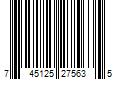 7 45125 27563 5